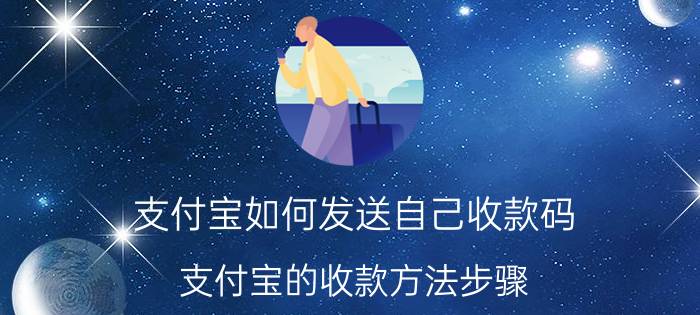 支付宝如何发送自己收款码

支付宝的收款方法步骤